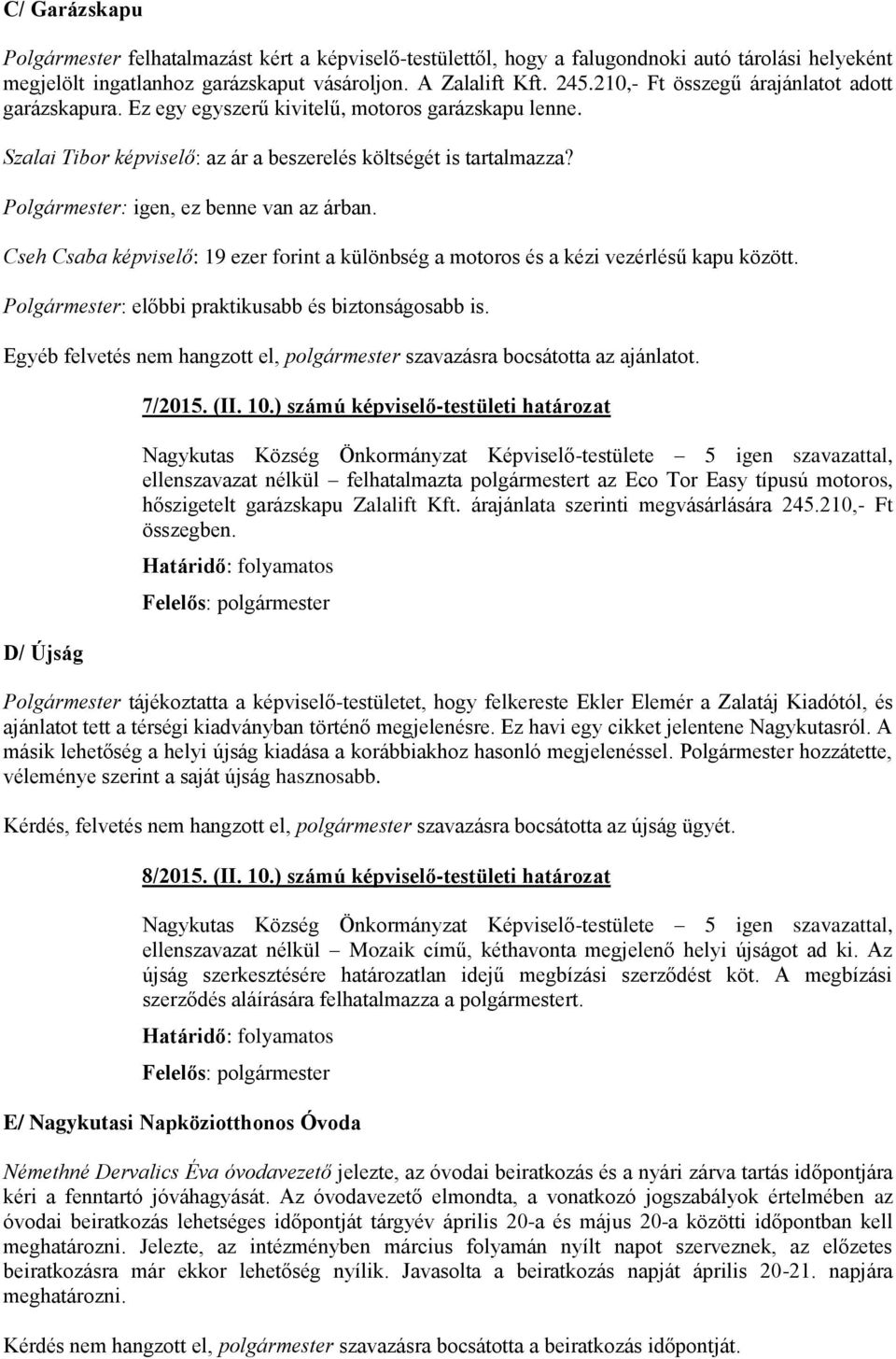 C/ Garázskapu

Polgármester felhatalmazást kért a képviselő-testülettől, hogy a falugondnoki autó tárolási helyeként megjelölt ingatlanhoz garázskaput vásároljon. A Zalalift Kft. 245.210,- Ft összegű árajánlatot adott garázskapura. Ez egy egyszerű kivitelű, motoros garázskapu lenne.

Szalai Tibor képviselő: az ár a beszerelés költségét is tartalmazza?

Polgármester: igen, ez benne van az árban.

Cseh Csaba képviselő: 19 ezer forint a különbség a motoros és a kézi vezérlésű kapu között.

Polgármester: előbbi praktikusabb és biztonságosabb is.

Egyéb felvetés nem hangzott el, polgármester szavazásra bocsátotta az ajánlatot.

7/2015. (II. 10.) számú képviselő-testületi határozat

Nagykutas Község Önkormányzat Képviselő-testülete – 5 igen szavazattal, ellenszavazat nélkül – felhatalmazta polgármestert az Eco Tor Easy típusú motoros, hőszigetelt garázskapu Zalalift Kft. árajánlata szerinti megvásárlására 245.210,- Ft összegben.

Határidő: folyamatos

Felelős: polgármester

D/ Újság

Polgármester tájékoztatta a képviselő-testületet, hogy felkereste Ekler Elemér a Zalatáj Kiadótól, és ajánlatot tett a térségi kiadványban történő megjelenésre. Ez havi egy cikket jelentene Nagykutasról. A másik lehetőség a helyi újság kiadása a korábbiakhoz hasonló megjelenéssel. Polgármester hozzátette, véleménye szerint a saját újság hasznosabb.

Kérdés, felvetés nem hangzott el, polgármester szavazásra bocsátotta az újság ügyét.

8/2015. (II. 10.) számú képviselő-testületi határozat

Nagykutas Község Önkormányzat Képviselő-testülete – 5 igen szavazattal, ellenszavazat nélkül – Mozaik című, kéthavonta megjelenő helyi újságot ad ki. Az újság szerkesztésére határozatlan idejű megbízási szerződést köt. A megbízási szerződés aláírására felhatalmazza a polgármestert.

Határidő: folyamatos

Felelős: polgármester

E/ Nagykutasi Napköziotthonos Óvoda

Némethné Dervalics Éva óvodavezető jelezte, az óvodai beiratkozás és a nyári zárva tartás időpontjára kéri a fenntartó jóváhagyását. Az óvodavezető elmondta, a vonatkozó jogszabályok értelmében az óvodai beiratkozás lehetséges időpontját tárgyév április 20-a és május 20-a közötti időpontban kell meghatározni. Jelezte, az intézményben március folyamán nyílt napot szerveznek, az előzetes beiratkozásra már ekkor lehetőség nyílik. Javasolta a beiratkozás napját április 20-21. napjára meghatározni.

Kérdés nem hangzott el, polgármester szavazásra bocsátotta a beiratkozás időpontját.